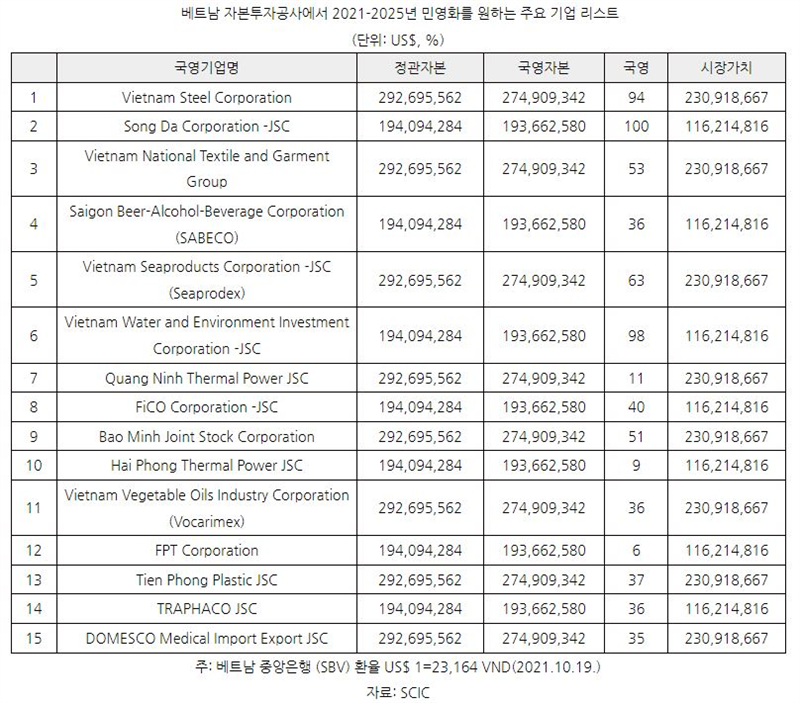 베트남 자본투자공사에서 2021-2025년 민영화를 원하는 주요 기업 리스트

(단위: US$, %)

| | 국영기업명 | 정관자본 | 국영자본 | 국영 | 시장가치 |
|---|---|---|---|---|---|
| 1 | Vietnam Steel Corporation | 292,695,562 | 274,909,342 | 94 | 230,918,667 |
| 2 | Song Da Corporation -JSC | 194,094,284 | 193,662,580 | 100 | 116,214,816 |
| 3 | Vietnam National Textile and Garment Group | 292,695,562 | 274,909,342 | 53 | 230,918,667 |
| 4 | Saigon Beer-Alcohol-Beverage Corporation (SABECO) | 194,094,284 | 193,662,580 | 36 | 116,214,816 |
| 5 | Vietnam Seaproducts Corporation -JSC (Seaprodex) | 292,695,562 | 274,909,342 | 63 | 230,918,667 |
| 6 | Vietnam Water and Environment Investment Corporation -JSC | 194,094,284 | 193,662,580 | 98 | 116,214,816 |
| 7 | Quang Ninh Thermal Power JSC | 292,695,562 | 274,909,342 | 11 | 230,918,667 |
| 8 | FiCO Corporation -JSC | 194,094,284 | 193,662,580 | 40 | 116,214,816 |
| 9 | Bao Minh Joint Stock Corporation | 292,695,562 | 274,909,342 | 51 | 230,918,667 |
| 10 | Hai Phong Thermal Power JSC | 194,094,284 | 193,662,580 | 9 | 116,214,816 |
| 11 | Vietnam Vegetable Oils Industry Corporation (Vocarimex) | 292,695,562 | 274,909,342 | 36 | 230,918,667 |
| 12 | FPT Corporation | 194,094,284 | 193,662,580 | 6 | 116,214,816 |
| 13 | Tien Phong Plastic JSC | 292,695,562 | 274,909,342 | 37 | 230,918,667 |
| 14 | TRAPHACO JSC | 194,094,284 | 193,662,580 | 36 | 116,214,816 |
| 15 | DOMESCO Medical Import Export JSC | 292,695,562 | 274,909,342 | 35 | 230,918,667 |

주: 베트남 중앙은행 (SBV) 환율 US$ 1=23,164 VND(2021.10.19.)

자료: SCIC